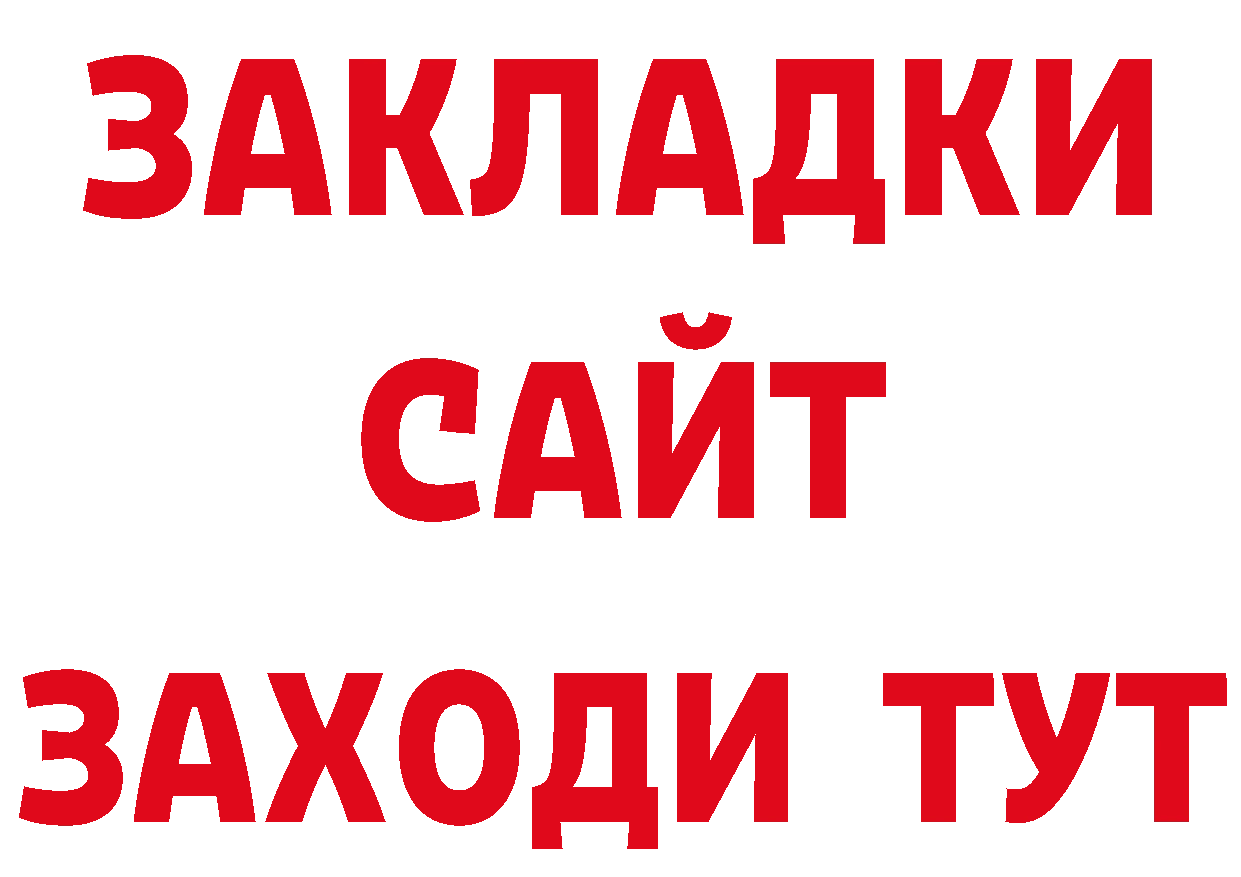 ЗАКЛАДКИ
САЙТ
ЗАХОДИ ТУТ